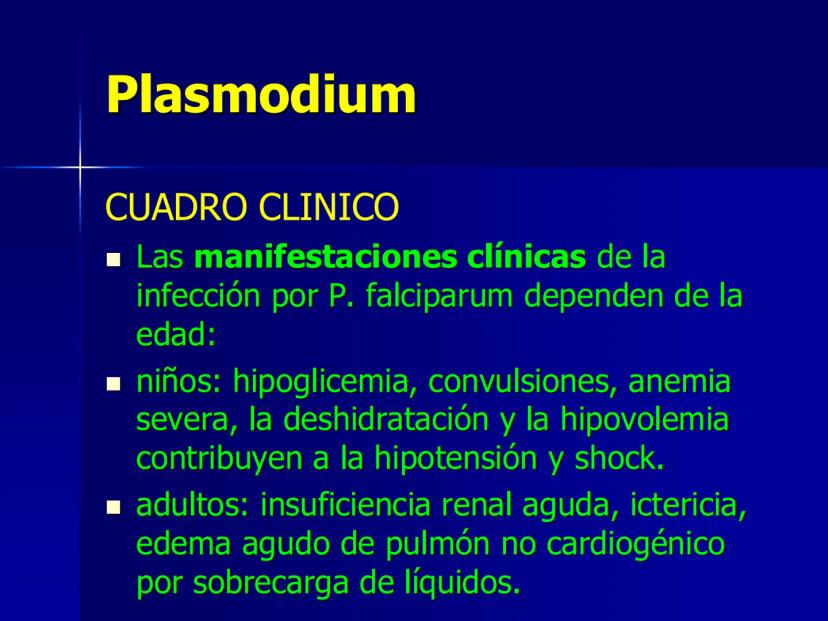 Plasmodium

CUADRO CLINICO

• Las manifestaciones clínicas de la infección por P. falciparum dependen de la edad:
• niños: hipoglicemia, convulsiones, anemia severa, la deshidratación y la hipovolemia contribuyen a la hipotensión y shock.
• adultos: insuficiencia renal aguda, ictericia, edema agudo de pulmón no cardiogénico por sobrecarga de líquidos.